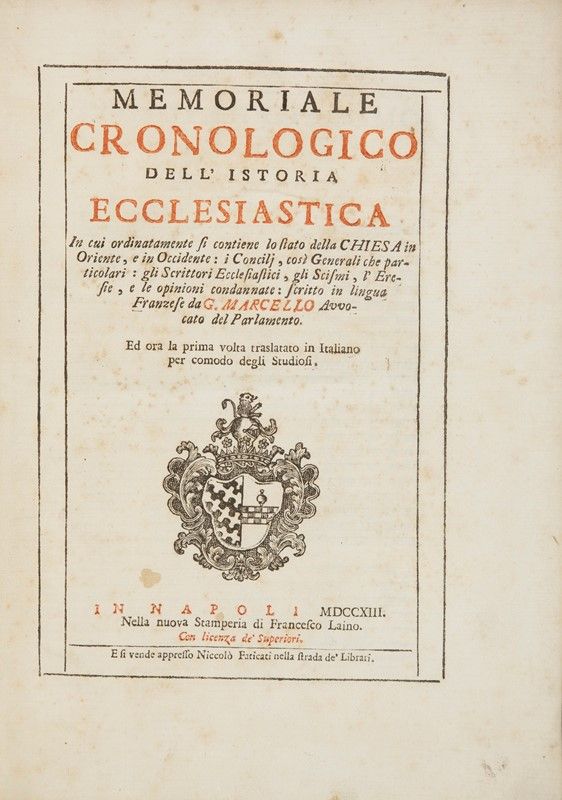 MEMORIALE
CRONOLOGICO
DELL' ISTORIA
ECCLESIASTICA

In cui ordinatamente ſi contiene lo ſtato della CHIESA in Oriente, e in Occidente: i Concilj, così Generali che particolari: gli Scrittori Eccleſiaſtici, gli Sciſmi, l' Ereſie, e le opinioni condannate: ſcritto in lingua Franzeſe da G. MARCELLO Avvocato del Parlamento.

Ed ora la prima volta traslatato in Italiano per comodo degli Studioſi.

IN NAPOLI MDCCXIII.
Nella nuova Stamperia di Franceſco Laino.
Con licenza de' Superiori.

E ſi vende appreſſo Niccolò Faticati nella ſtrada de' Librari.